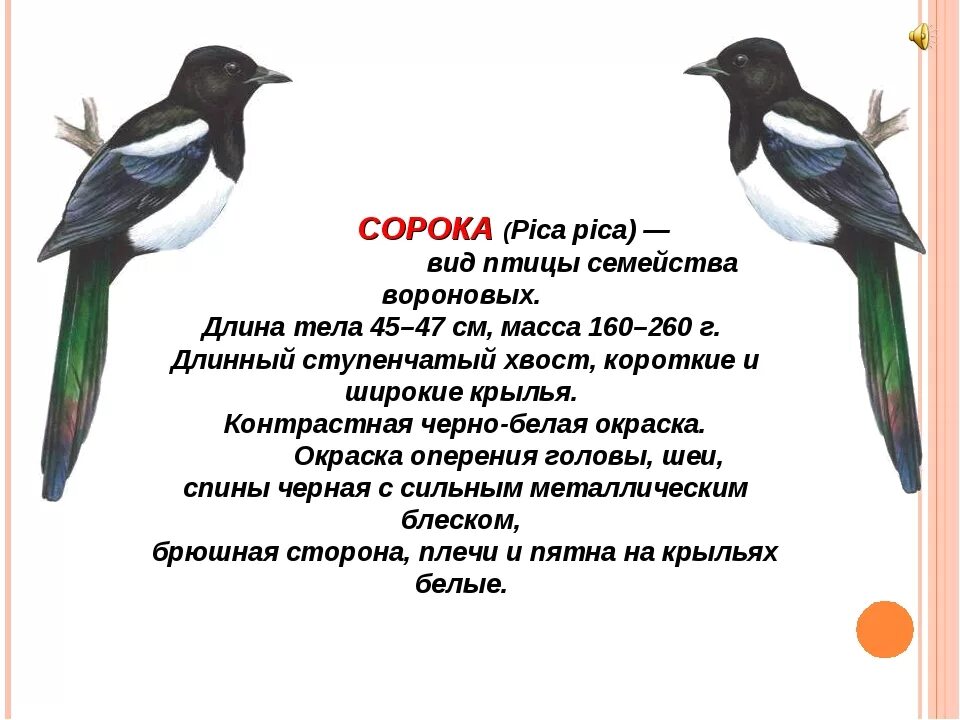 СОРОКА (Pica pica) — вид птицы семейства вороновых.

Длина тела 45–47 см, масса 160–260 г.

Длинный ступенчатый хвост, короткие и широкие крылья.

Контрастная черно-белая окраска.

Окраска оперения головы, шеи, спины черная с сильным металлическим блеском,

брюшная сторона, плечи и пятна на крыльях белые.